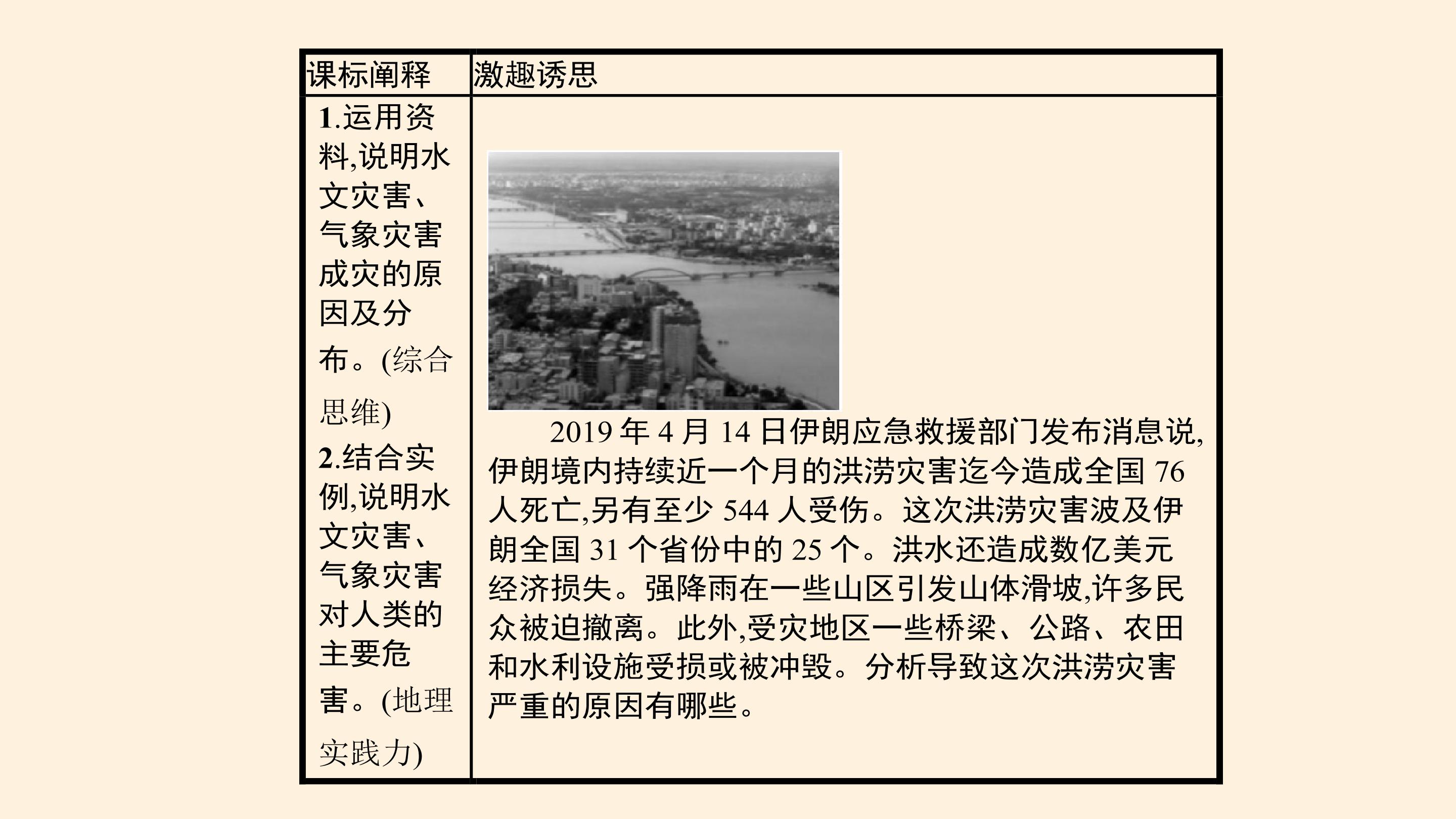 | 课标阐释 | 激趣诱思 |
|---|---|
| 1.运用资料,说明水文灾害、气象灾害成灾的原因及分布。(综合思维) 2.结合实例,说明水文灾害、气象灾害对人类的主要危害。(地理实践力) | 2019年4月14日伊朗应急救援部门发布消息说,伊朗境内持续近一个月的洪涝灾害迄今造成全国76人死亡,另有至少544人受伤。这次洪涝灾害波及伊朗全国31个省份中的25个。洪水还造成数亿美元经济损失。强降雨在一些山区引发山体滑坡,许多民众被迫撤离。此外,受灾地区一些桥梁、公路、农田和水利设施受损或被冲毁。分析导致这次洪涝灾害严重的原因有哪些。 |